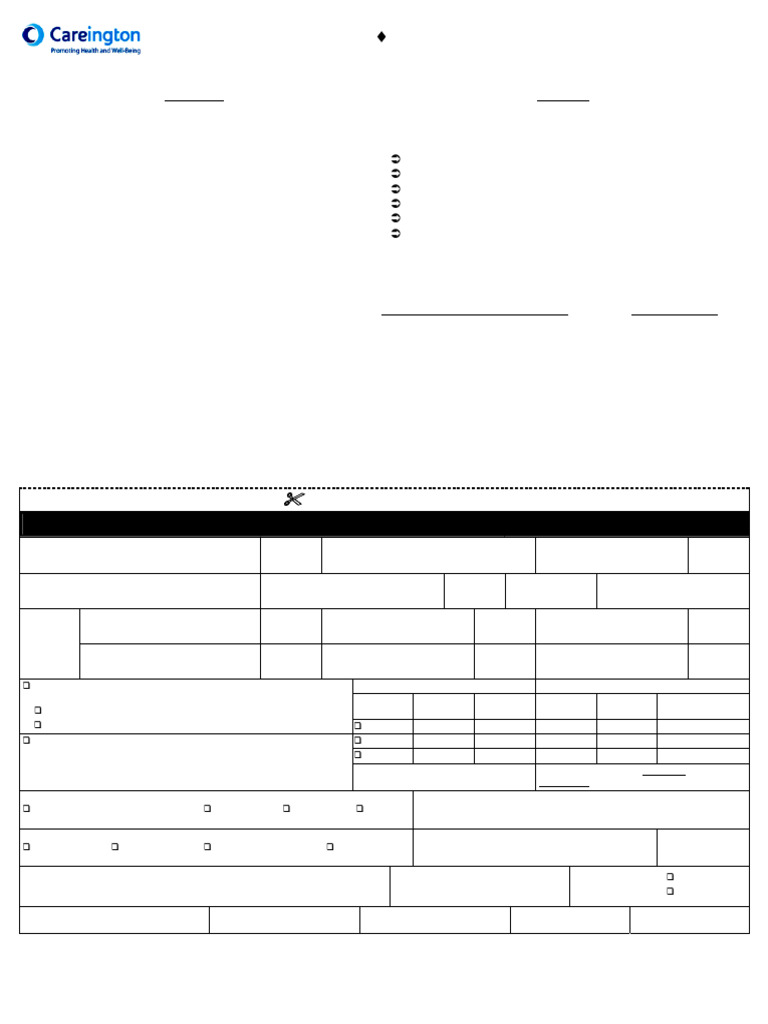 Careington
Promoting Health and Well-Being